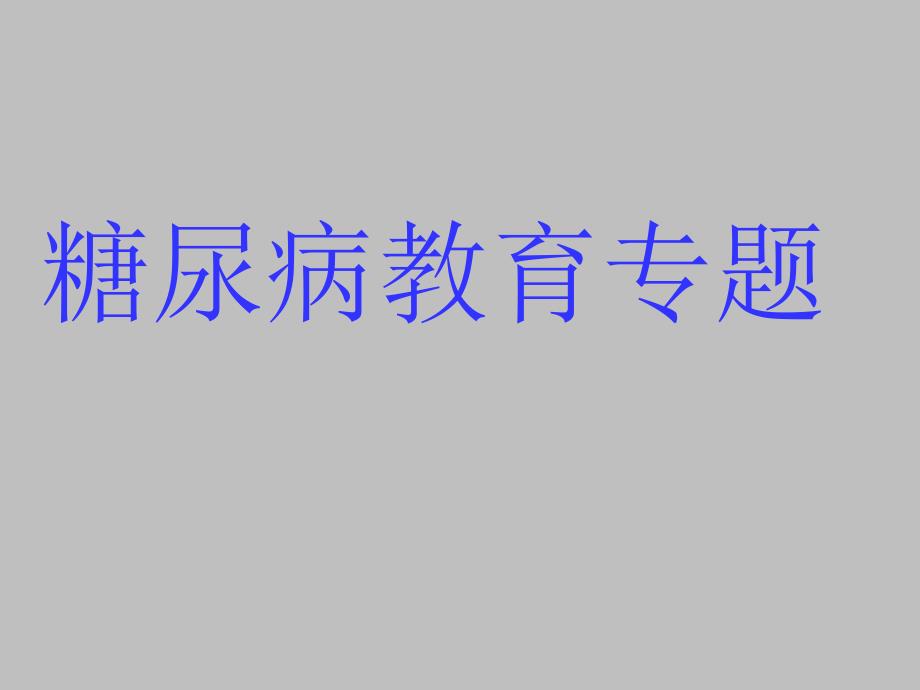 糖尿病教育专题